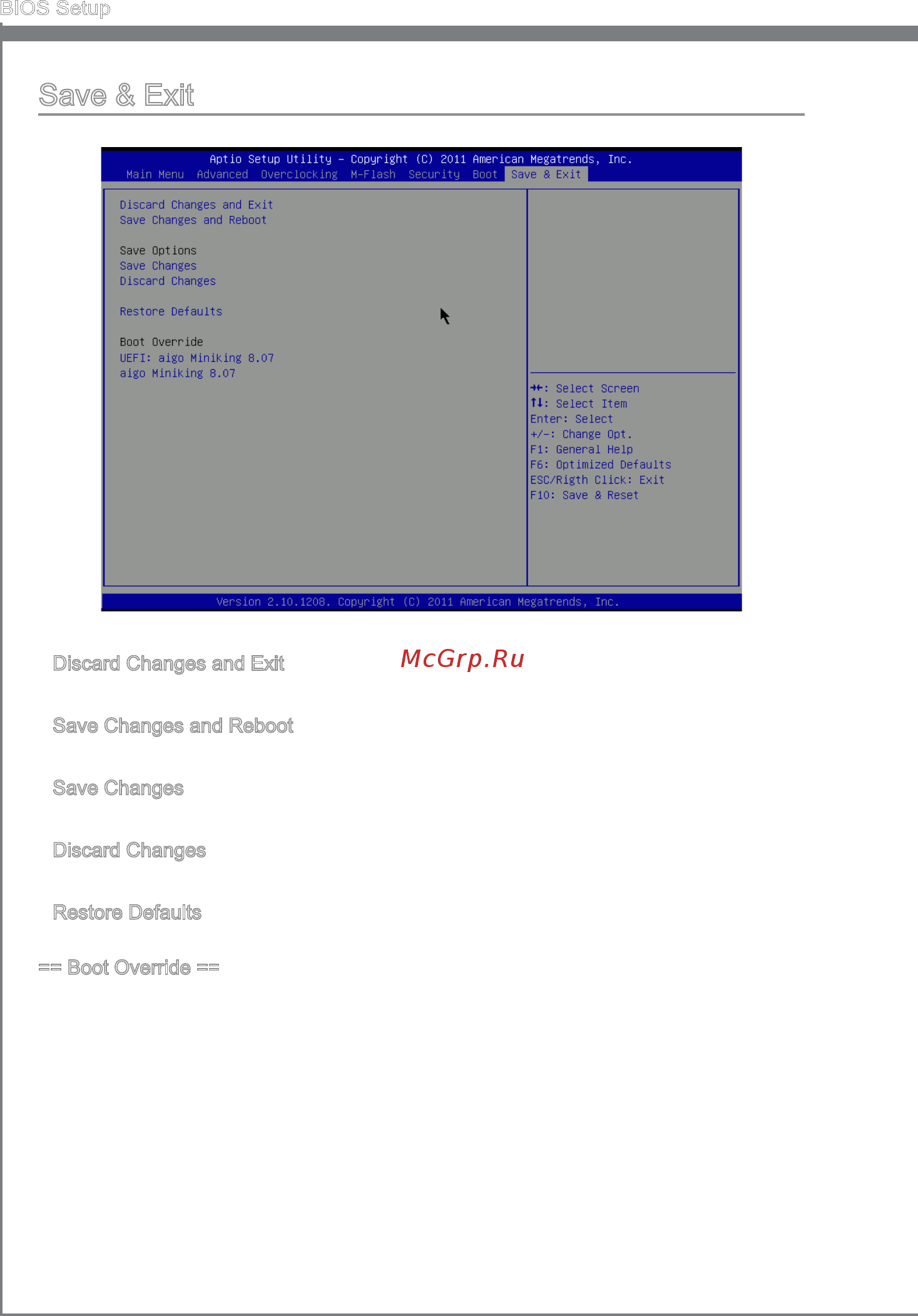 BIOS Setup

Save & Exit

Aptio Setup Utility – Copyright (C) 2011 American Megatrends, Inc.

Main Menu Advanced Overclocking M-Flash Security Boot Save & Exit

Discard Changes and Exit
Save Changes and Reboot

Save Options
Save Changes
Discard Changes

Restore Defaults

Boot Override
UEFI: aigo Miniking 8.07
aigo Miniking 8.07

→←: Select Screen
↑↓: Select Item
Enter: Select
+/-: Change Opt.
F1: General Help
F6: Optimized Defaults
ESC/Rigth Click: Exit
F10: Save & Reset

Version 2.10.1208. Copyright (C) 2011 American Megatrends, Inc.

Discard Changes and Exit

McGrp.Ru

Save Changes and Reboot

Save Changes

Discard Changes

Restore Defaults

== Boot Override ==